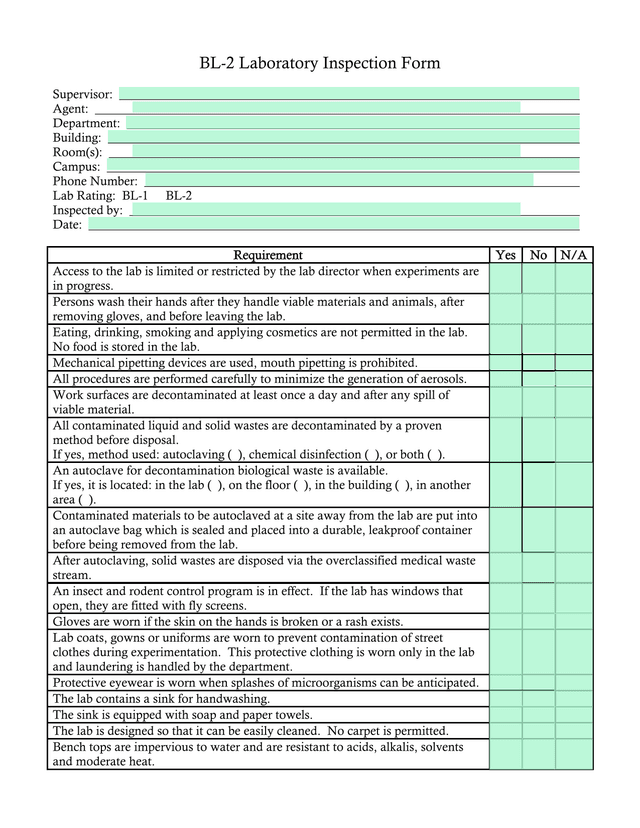 BL-2 Laboratory Inspection Form

Supervisor:
Agent:
Department:
Building:
Room(s):
Campus:
Phone Number:
Lab Rating: BL-1 BL-2
Inspected by:
Date:

| Requirement | Yes | No | N/A |
|---|---|---|---|
| Access to the lab is limited or restricted by the lab director when experiments are in progress. | | | |
| Persons wash their hands after they handle viable materials and animals, after removing gloves, and before leaving the lab. | | | |
| Eating, drinking, smoking and applying cosmetics are not permitted in the lab. No food is stored in the lab. | | | |
| Mechanical pipetting devices are used, mouth pipetting is prohibited. | | | |
| All procedures are performed carefully to minimize the generation of aerosols. | | | |
| Work surfaces are decontaminated at least once a day and after any spill of viable material. | | | |
| All contaminated liquid and solid wastes are decontaminated by a proven method before disposal. If yes, method used: autoclaving ( ), chemical disinfection ( ), or both ( ). | | | |
| An autoclave for decontamination biological waste is available. If yes, it is located: in the lab ( ), on the floor ( ), in the building ( ), in another area ( ). | | | |
| Contaminated materials to be autoclaved at a site away from the lab are put into an autoclave bag which is sealed and placed into a durable, leakproof container before being removed from the lab. | | | |
| After autoclaving, solid wastes are disposed via the overclassified medical waste stream. | | | |
| An insect and rodent control program is in effect. If the lab has windows that open, they are fitted with fly screens. | | | |
| Gloves are worn if the skin on the hands is broken or a rash exists. | | | |
| Lab coats, gowns or uniforms are worn to prevent contamination of street clothes during experimentation. This protective clothing is worn only in the lab and laundering is handled by the department. | | | |
| Protective eyewear is worn when splashes of microorganisms can be anticipated. | | | |
| The lab contains a sink for handwashing. | | | |
| The sink is equipped with soap and paper towels. | | | |
| The lab is designed so that it can be easily cleaned. No carpet is permitted. | | | |
| Bench tops are impervious to water and are resistant to acids, alkalis, solvents and moderate heat. | | | |